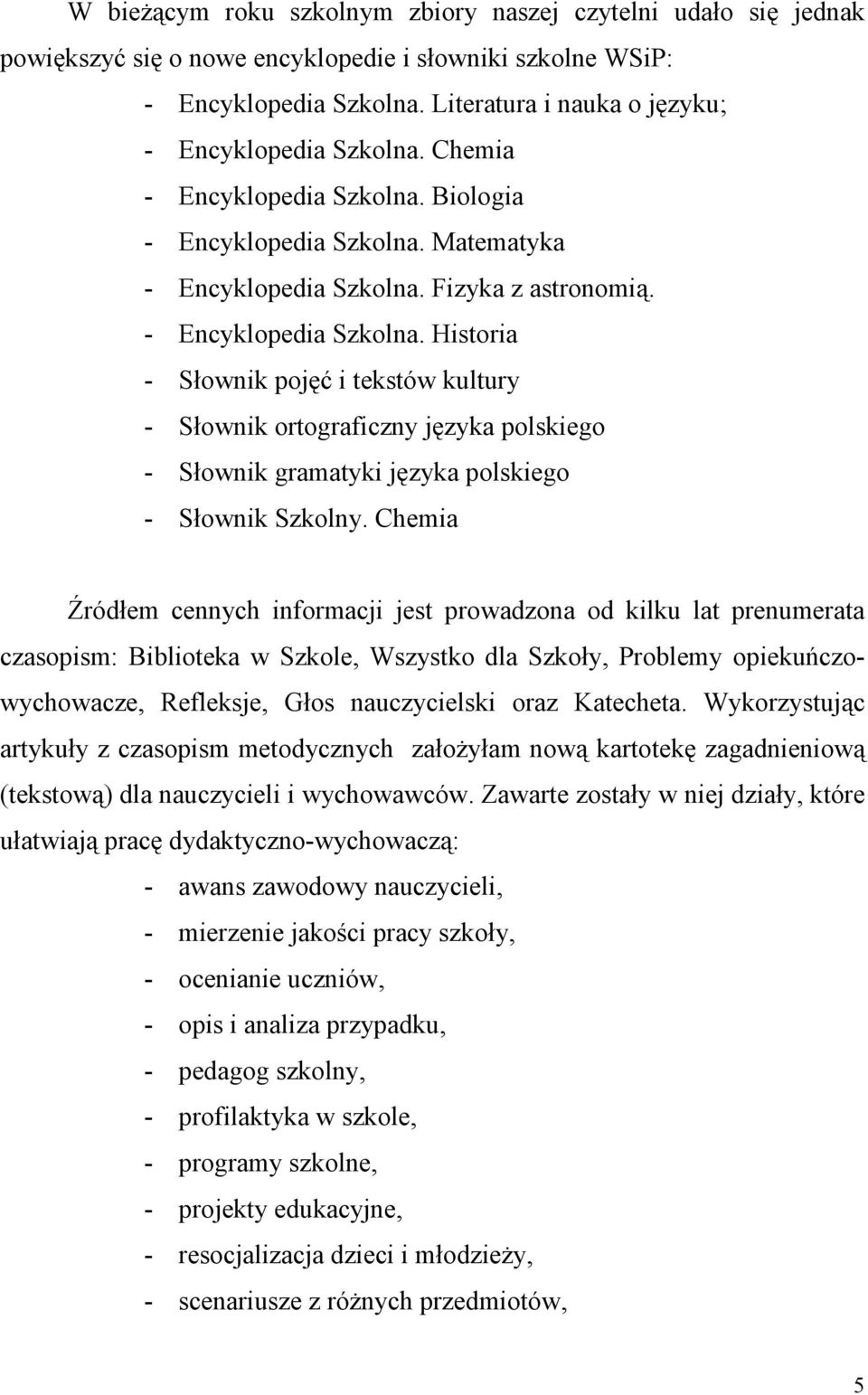 W bieżącym roku szkolnym zbiory naszej czytelni udało się jednak powiększyć się o nowe encyklopedie i słowniki szkolne WSiP:

- Encyklopedia Szkolna. Literatura i nauka o języku;
- Encyklopedia Szkolna. Chemia
- Encyklopedia Szkolna. Biologia
- Encyklopedia Szkolna. Matematyka
- Encyklopedia Szkolna. Fizyka z astronomią.
- Encyklopedia Szkolna. Historia
- Słownik pojęć i tekstów kultury
- Słownik ortograficzny języka polskiego
- Słownik gramatyki języka polskiego
- Słownik Szkolny. Chemia

Źródłem cennych informacji jest prowadzona od kilku lat prenumerata czasopism: Biblioteka w Szkole, Wszystko dla Szkoły, Problemy opiekuńczo-wychowacze, Refleksje, Głos nauczycielski oraz Katecheta. Wykorzystując artykuły z czasopism metodycznych założyłam nową kartotekę zagadnieniową (tekstową) dla nauczycieli i wychowawców. Zawarte zostały w niej działy, które ułatwiają pracę dydaktyczno-wychowaczą:

- awans zawodowy nauczycieli,
- mierzenie jakości pracy szkoły,
- ocenianie uczniów,
- opis i analiza przypadku,
- pedagog szkolny,
- profilaktyka w szkole,
- programy szkolne,
- projekty edukacyjne,
- resocjalizacja dzieci i młodzieży,
- scenariusze z różnych przedmiotów,

5